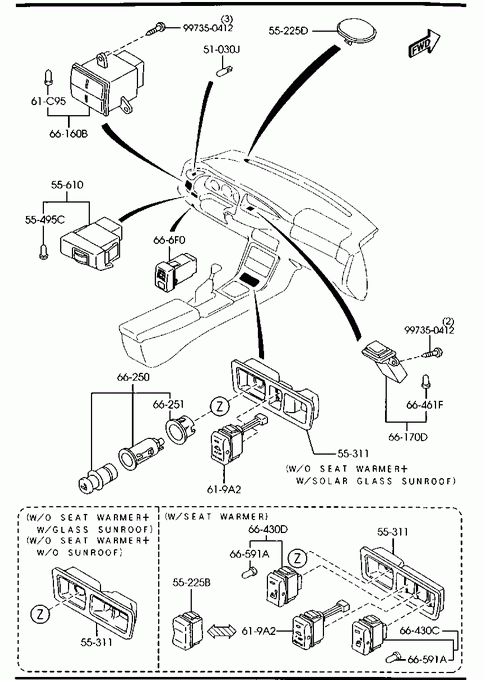 (3)
99735-0412
55-225D
FWD
51-030J
61-C95
66-160B
55-610
55-495C
66-6F0
(2)
99735-0412
66-461F
66-170D
66-250
66-251
Z
55-311
(W/O SEAT WARMER+ W/SOLAR GLASS SUNROOF)
61-9A2
(W/O SEAT WARMER+ W/GLASS SUNROOF)
(W/O SEAT WARMER+ W/O SUNROOF)
Z
55-311
(W/SEAT WARMER)
66-430D
66-591A
Z
55-311
55-225B
61-9A2
66-430C
66-591A